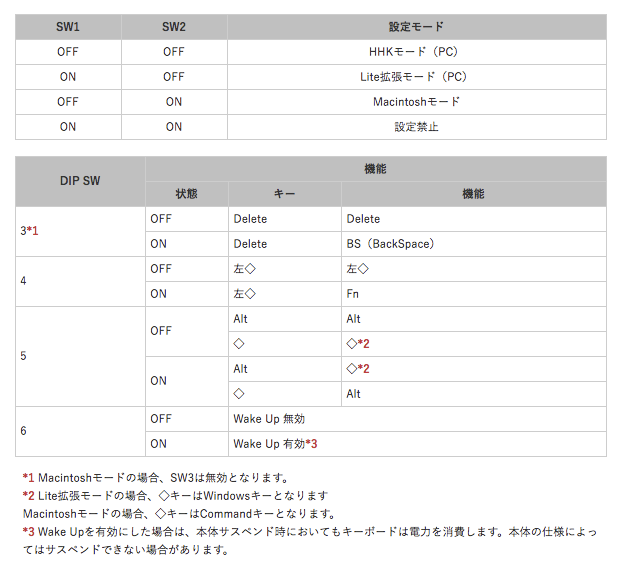 | SW1 | SW2 | 設定モード |
|---|---|---|
| OFF | OFF | HHKモード（PC） |
| ON | OFF | Lite拡張モード（PC） |
| OFF | ON | Macintoshモード |
| ON | ON | 設定禁止 |

| DIP SW | 機能 | | |
|---|---|---|---|
| | 状態 | キー | 機能 |
| 3*1 | OFF | Delete | Delete |
| | ON | Delete | BS（BackSpace） |
| 4 | OFF | 左◇ | 左◇ |
| | ON | 左◇ | Fn |
| 5 | OFF | Alt | Alt |
| | | ◇ | ◇*2 |
| | ON | Alt | ◇*2 |
| | | ◇ | Alt |
| 6 | OFF | Wake Up 無効 | |
| | ON | Wake Up 有効*3 | |

*1 Macintoshモードの場合、SW3は無効となります。
*2 Lite拡張モードの場合、◇キーはWindowsキーとなります
Macintoshモードの場合、◇キーはCommandキーとなります。
*3 Wake Upを有効にした場合は、本体サスペンド時においてもキーボードは電力を消費します。本体の仕様によってはサスペンドできない場合があります。